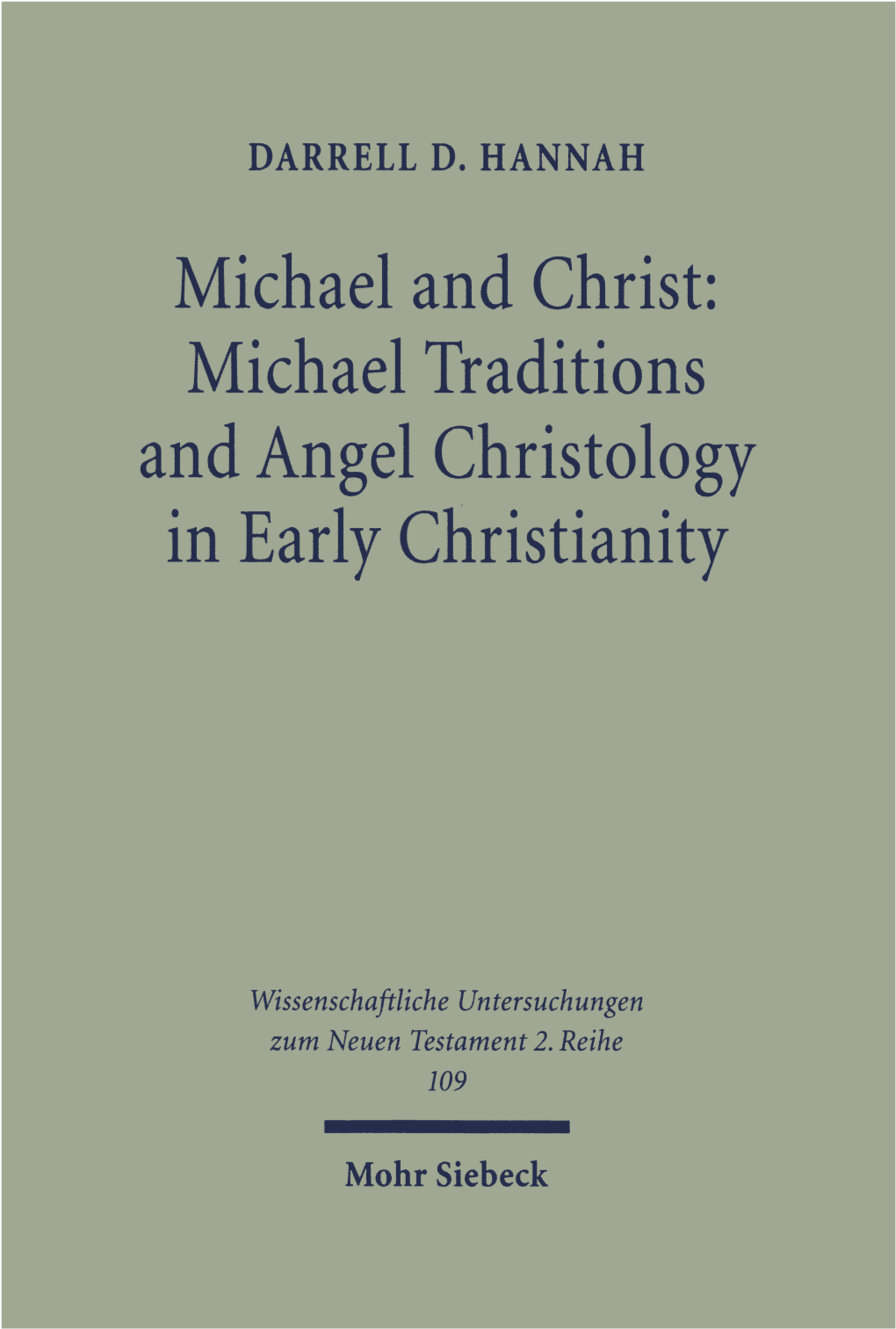 DARRELL D. HANNAH

Michael and Christ: Michael Traditions and Angel Christology in Early Christianity

Wissenschaftliche Untersuchungen zum Neuen Testament 2. Reihe 109

Mohr Siebeck